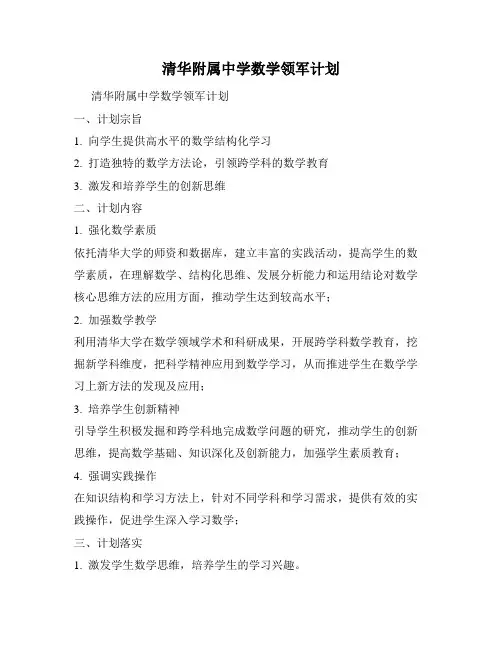 清华附属中学数学领军计划

清华附属中学数学领军计划

一、计划宗旨

1. 向学生提供高水平的数学结构化学习

2. 打造独特的数学方法论，引领跨学科的数学教育

3. 激发和培养学生的创新思维

二、计划内容

1. 强化数学素质

依托清华大学的师资和数据库，建立丰富的实践活动，提高学生的数学素质，在理解数学、结构化思维、发展分析能力和运用结论对数学核心思维方法的应用方面，推动学生达到较高水平；

2. 加强数学教学

利用清华大学在数学领域学术和科研成果，开展跨学科数学教育，挖掘新学科维度，把科学精神应用到数学学习，从而推进学生在数学学习上新方法的发现及应用；

3. 培养学生创新精神

引导学生积极发掘和跨学科地完成数学问题的研究，推动学生的创新思维，提高数学基础、知识深化及创新能力，加强学生素质教育；

4. 强调实践操作

在知识结构和学习方法上，针对不同学科和学习需求，提供有效的实践操作，促进学生深入学习数学；

三、计划落实

1. 激发学生数学思维，培养学生的学习兴趣。